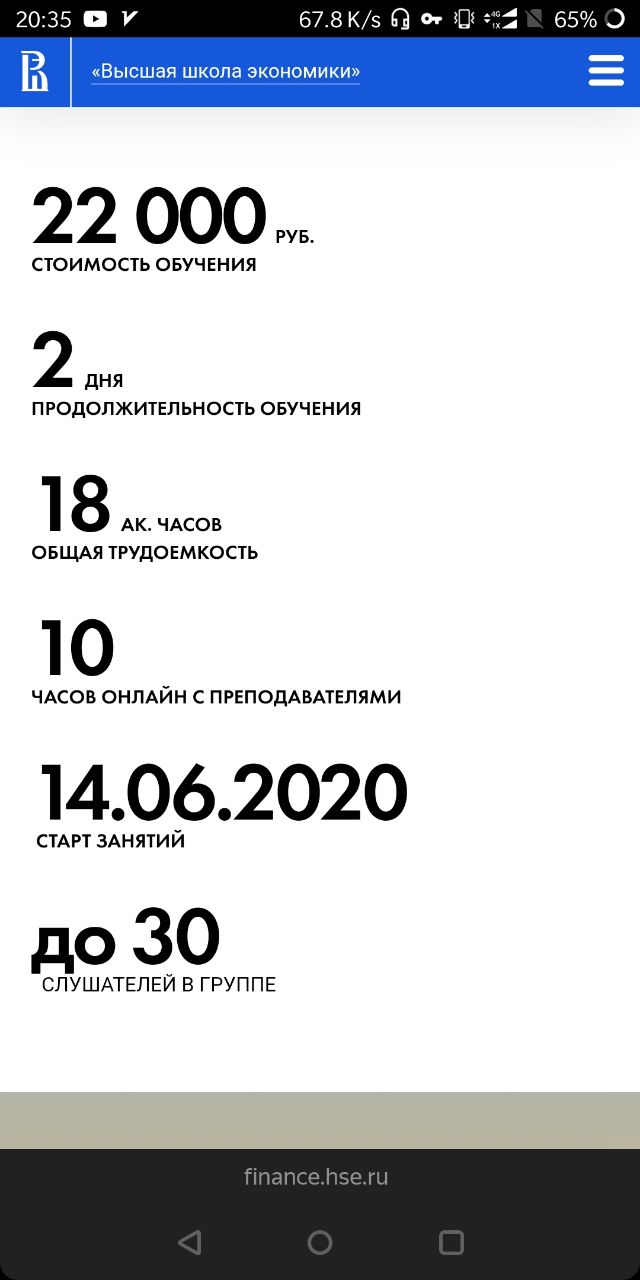 20:35 67.8 K/s 65%

«Высшая школа экономики»

22 000 РУБ.
СТОИМОСТЬ ОБУЧЕНИЯ

2 ДНЯ
ПРОДОЛЖИТЕЛЬНОСТЬ ОБУЧЕНИЯ

18 АК. ЧАСОВ
ОБЩАЯ ТРУДОЕМКОСТЬ

10
ЧАСОВ ОНЛАЙН С ПРЕПОДАВАТЕЛЯМИ

14.06.2020
СТАРТ ЗАНЯТИЙ

до 30
СЛУШАТЕЛЕЙ В ГРУППЕ

finance.hse.ru